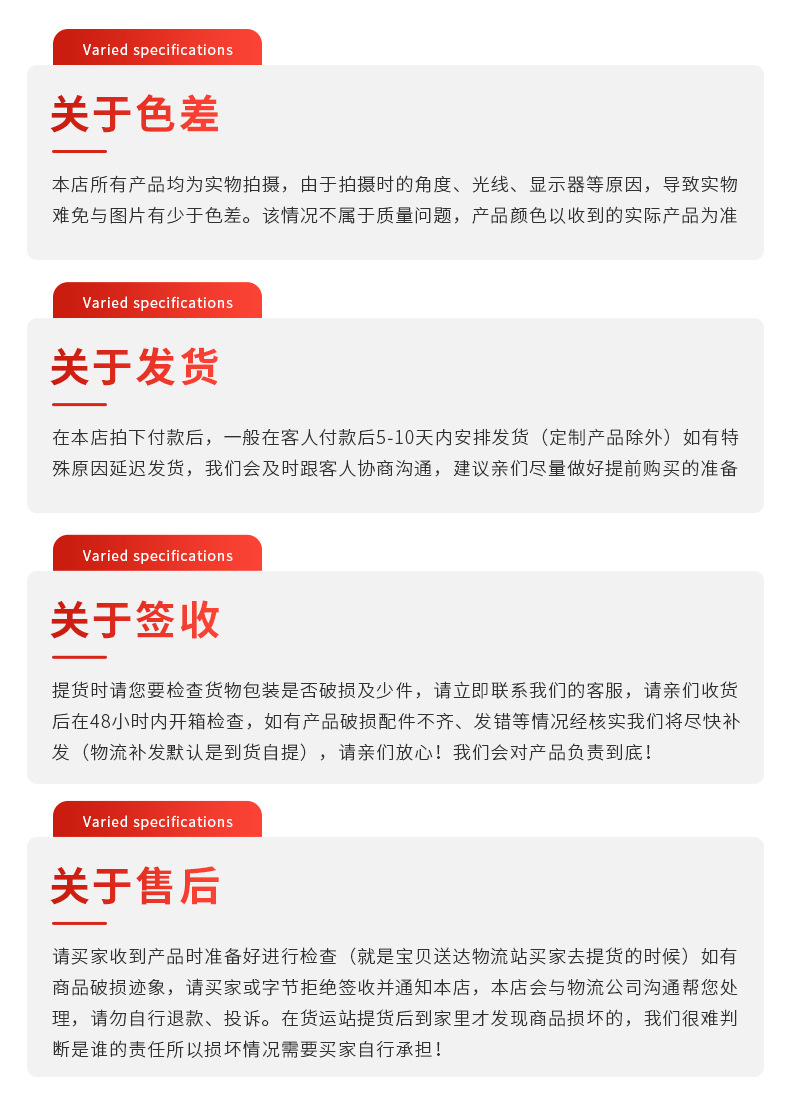 Varied specifications

关于色差

本店所有产品均为实物拍摄，由于拍摄时的角度、光线、显示器等原因，导致实物难免与图片有少于色差。该情况不属于质量问题，产品颜色以收到的实际产品为准

Varied specifications

关于发货

在本店拍下付款后，一般在客人付款后5-10天内安排发货（定制产品除外）如有特殊原因延迟发货，我们会及时跟客人协商沟通，建议亲们尽量做好提前购买的准备

Varied specifications

关于签收

提货时请您要检查货物包装是否破损及少件，请立即联系我们的客服，请亲们收货后在48小时内开箱检查，如有产品破损配件不齐、发错等情况经核实我们将尽快补发（物流补发默认是到货自提），请亲们放心！我们会对产品负责到底！

Varied specifications

关于售后

请买家收到产品时准备好进行检查（就是宝贝送达物流站买家去提货的时候）如有商品破损迹象，请买家或字节拒绝签收并通知本店，本店会与物流公司沟通帮您处理，请勿自行退款、投诉。在货运站提货后到家里才发现商品损坏的，我们很难判断是谁的责任所以损坏情况需要买家自行承担！